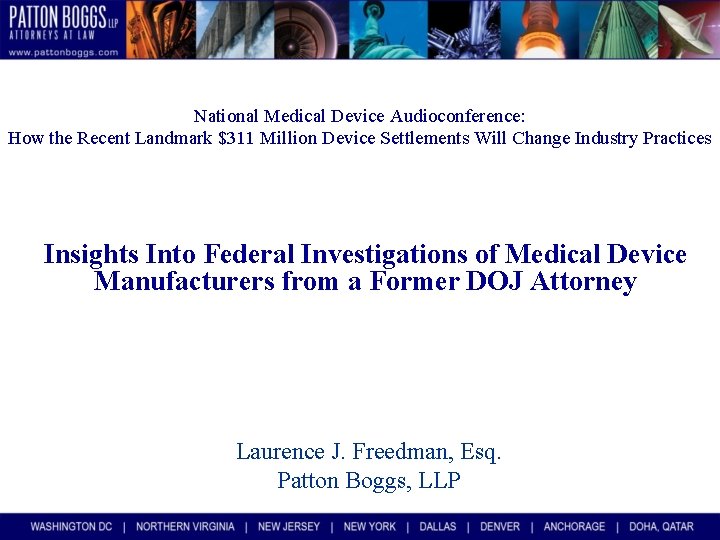 PATTON BOGGS LLP
ATTORNEYS AT LAW
www.pattonboggs.com

National Medical Device Audioconference:
How the Recent Landmark \$311 Million Device Settlements Will Change Industry Practices

Insights Into Federal Investigations of Medical Device Manufacturers from a Former DOJ Attorney

Laurence J. Freedman, Esq.
Patton Boggs, LLP

WASHINGTON DC | NORTHERN VIRGINIA | NEW JERSEY | NEW YORK | DALLAS | DENVER | ANCHORAGE | DOHA, QATAR